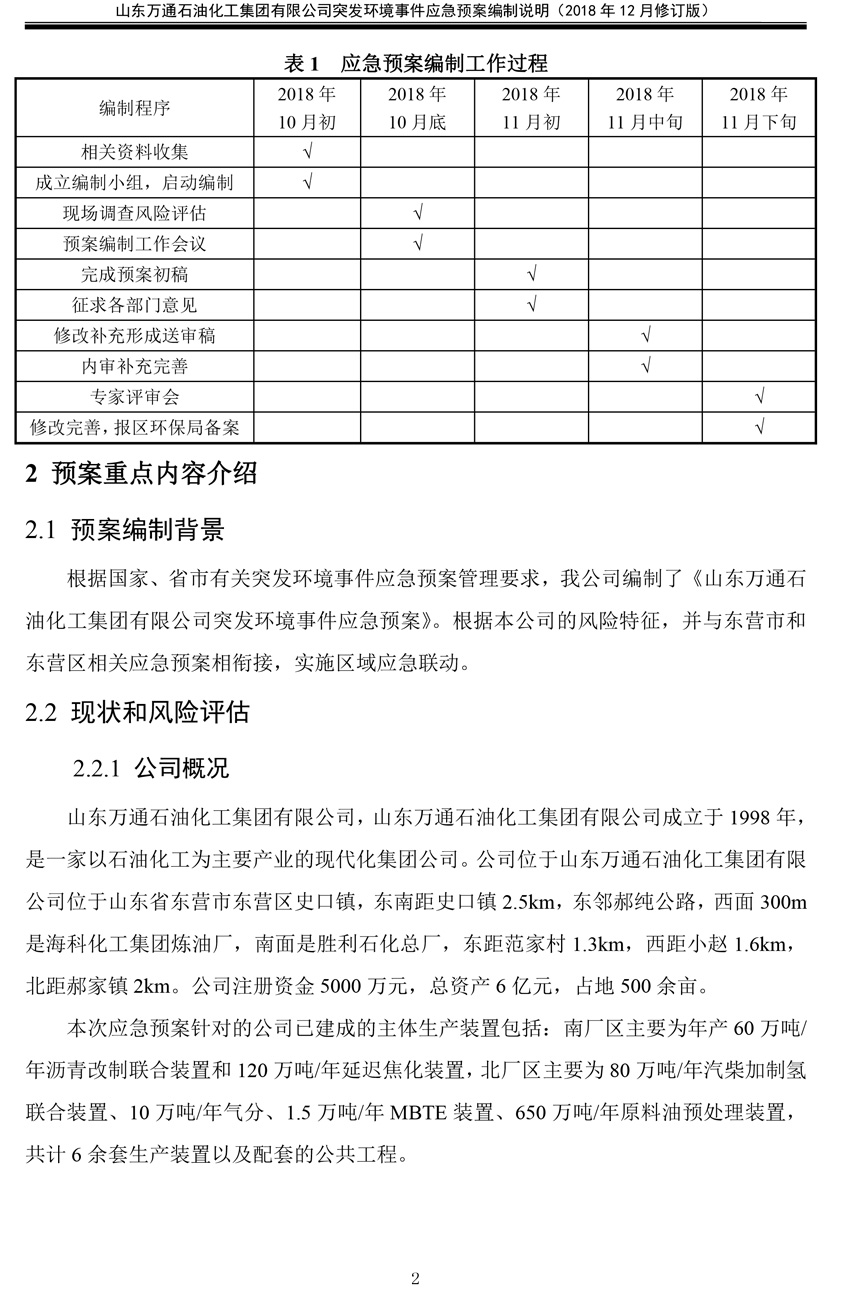 山东万通石油化工集团有限公司突发环境事件应急预案编制说明（2018 年 12 月修订版）

表 1　应急预案编制工作过程

| 编制程序 | 2018 年 10 月初 | 2018 年 10 月底 | 2018 年 11 月初 | 2018 年 11 月中旬 | 2018 年 11 月下旬 |
|---|---|---|---|---|---|
| 相关资料收集 | √ | | | | |
| 成立编制小组，启动编制 | √ | | | | |
| 现场调查风险评估 | | √ | | | |
| 预案编制工作会议 | | √ | | | |
| 完成预案初稿 | | | √ | | |
| 征求各部门意见 | | | √ | | |
| 修改补充形成送审稿 | | | | √ | |
| 内审补充完善 | | | | √ | |
| 专家评审会 | | | | | √ |
| 修改完善，报区环保局备案 | | | | | √ |

2 预案重点内容介绍

2.1 预案编制背景

根据国家、省市有关突发环境事件应急预案管理要求，我公司编制了《山东万通石油化工集团有限公司突发环境事件应急预案》。根据本公司的风险特征，并与东营市和东营区相关应急预案相衔接，实施区域应急联动。

2.2 现状和风险评估

2.2.1 公司概况

山东万通石油化工集团有限公司，山东万通石油化工集团有限公司成立于 1998 年，是一家以石油化工为主要产业的现代化集团公司。公司位于山东万通石油化工集团有限公司位于山东省东营市东营区史口镇，东南距史口镇 2.5km，东邻郝纯公路，西面 300m 是海科化工集团炼油厂，南面是胜利石化总厂，东距范家村 1.3km，西距小赵 1.6km，北距郝家镇 2km。公司注册资金 5000 万元，总资产 6 亿元，占地 500 余亩。

本次应急预案针对的公司已建成的主体生产装置包括：南厂区主要为年产 60 万吨/年沥青改制联合装置和 120 万吨/年延迟焦化装置，北厂区主要为 80 万吨/年汽柴加制氢联合装置、10 万吨/年气分、1.5 万吨/年 MBTE 装置、650 万吨/年原料油预处理装置，共计 6 余套生产装置以及配套的公共工程。

2